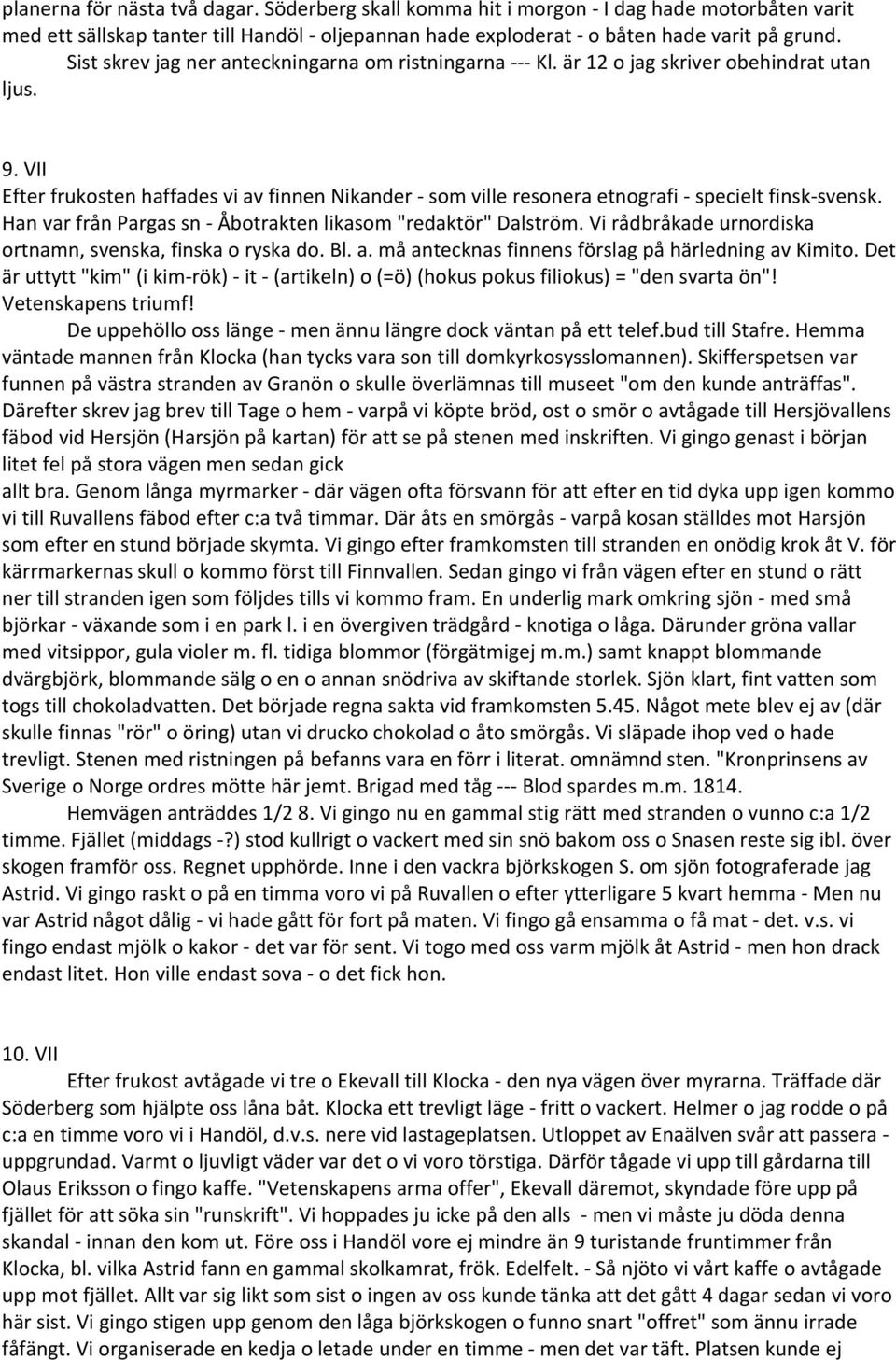 planerna för nästa två dagar. Söderberg skall komma hit i morgon - I dag hade motorbåten varit med ett sällskap tanter till Handöl - oljepannan hade exploderat - o båten hade varit på grund.
Sist skrev jag ner anteckningarna om ristningarna --- Kl. är 12 o jag skriver obehindrat utan ljus.

9. VII
Efter frukosten haffades vi av finnen Nikander - som ville resonera etnografi - specielt finsk-svensk. Han var från Pargas sn - Åbotrakten likasom "redaktör" Dalström. Vi rådbråkade urnordiska ortnamn, svenska, finska o ryska do. Bl. a. må antecknas finnens förslag på härledning av Kimito. Det är uttytt "kim" (i kim-rök) - it - (artikeln) o (=ö) (hokus pokus filiokus) = "den svarta ön"! Vetenskapens triumf!
De uppehöllo oss länge - men ännu längre dock väntan på ett telef.bud till Stafre. Hemma väntade mannen från Klocka (han tycks vara son till domkyrkosysslomannen). Skifferspetsen var funnen på västra stranden av Granön o skulle överlämnas till museet "om den kunde anträffas". Därefter skrev jag brev till Tage o hem - varpå vi köpte bröd, ost o smör o avtågade till Hersjövallens fäbod vid Hersjön (Harsjön på kartan) för att se på stenen med inskriften. Vi gingo genast i början litet fel på stora vägen men sedan gick
allt bra. Genom långa myrmarker - där vägen ofta försvann för att efter en tid dyka upp igen kommo vi till Ruvallens fäbod efter c:a två timmar. Där åts en smörgås - varpå kosan ställdes mot Harsjön som efter en stund började skymta. Vi gingo efter framkomsten till stranden en onödig krok åt V. för kärrmarkernas skull o kommo först till Finnvallen. Sedan gingo vi från vägen efter en stund o rätt ner till stranden igen som följdes tills vi kommo fram. En underlig mark omkring sjön - med små björkar - växande som i en park l. i en övergiven trädgård - knotiga o låga. Därunder gröna vallar med vitsippor, gula violer m. fl. tidiga blommor (förgätmigej m.m.) samt knappt blommande dvärgbjörk, blommande sälg o en o annan snödriva av skiftande storlek. Sjön klart, fint vatten som togs till chokoladvatten. Det började regna sakta vid framkomsten 5.45. Något mete blev ej av (där skulle finnas "rör" o öring) utan vi drucko chokolad o åto smörgås. Vi släpade ihop ved o hade trevligt. Stenen med ristningen på befanns vara en förr i literat. omnämnd sten. "Kronprinsens av Sverige o Norge ordres mötte här jemt. Brigad med tåg --- Blod spardes m.m. 1814.
Hemvägen anträddes 1/2 8. Vi gingo nu en gammal stig rätt med stranden o vunno c:a 1/2 timme. Fjället (middags -?) stod kullrigt o vackert med sin snö bakom oss o Snasen reste sig ibl. över skogen framför oss. Regnet upphörde. Inne i den vackra björkskogen S. om sjön fotograferade jag Astrid. Vi gingo raskt o på en timma voro vi på Ruvallen o efter ytterligare 5 kvart hemma - Men nu var Astrid något dålig - vi hade gått för fort på maten. Vi fingo gå ensamma o få mat - det. v.s. vi fingo endast mjölk o kakor - det var för sent. Vi togo med oss varm mjölk åt Astrid - men hon drack endast litet. Hon ville endast sova - o det fick hon.

10. VII
Efter frukost avtågade vi tre o Ekevall till Klocka - den nya vägen över myrarna. Träffade där Söderberg som hjälpte oss låna båt. Klocka ett trevligt läge - fritt o vackert. Helmer o jag rodde o på c:a en timme voro vi i Handöl, d.v.s. nere vid lastageplatsen. Utloppet av Enaälven svår att passera - uppgrundad. Varmt o ljuvligt väder var det o vi voro törstiga. Därför tågade vi upp till gårdarna till Olaus Eriksson o fingo kaffe. "Vetenskapens arma offer", Ekevall däremot, skyndade före upp på fjället för att söka sin "runskrift". Vi hoppades ju icke på den alls - men vi måste ju döda denna skandal - innan den kom ut. Före oss i Handöl vore ej mindre än 9 turistande fruntimmer från Klocka, bl. vilka Astrid fann en gammal skolkamrat, frök. Edelfelt. - Så njöto vi vårt kaffe o avtågade upp mot fjället. Allt var sig likt som sist o ingen av oss kunde tänka att det gått 4 dagar sedan vi voro här sist. Vi gingo stigen upp genom den låga björkskogen o funno snart "offret" som ännu irrade fåfängt. Vi organiserade en kedja o letade under en timme - men det var täft. Platsen kunde ej